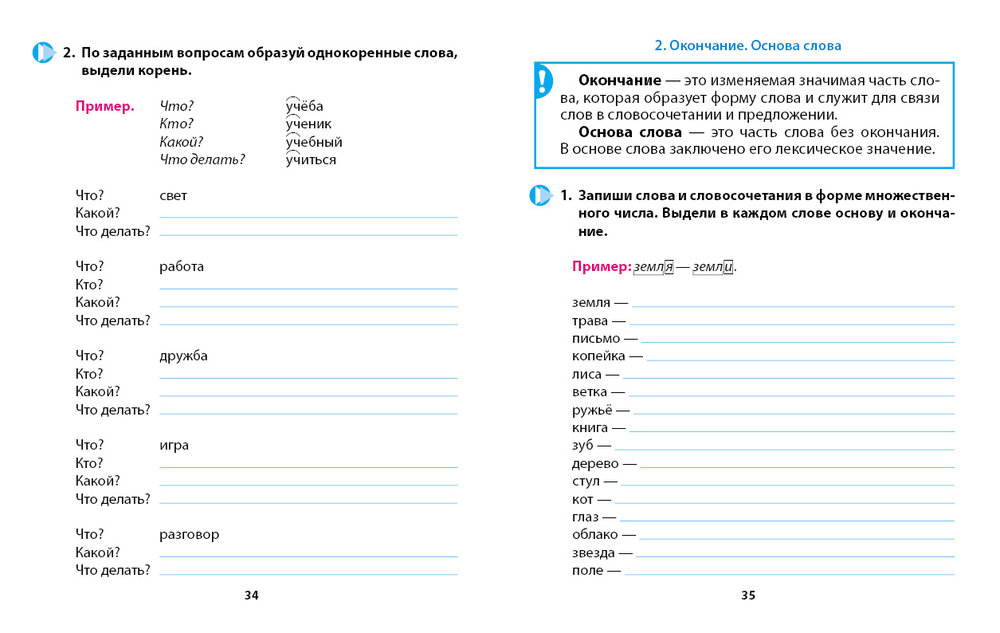 2. По заданным вопросам образуй однокоренные слова, выдели корень.

Пример. Что? учёба
Кто? ученик
Какой? учебный
Что делать? учиться

Что? свет
Какой?
Что делать?

Что? работа
Кто?
Какой?
Что делать?

Что? дружба
Кто?
Какой?
Что делать?

Что? игра
Кто?
Какой?
Что делать?

Что? разговор
Какой?
Что делать?

34

2. Окончание. Основа слова

Окончание — это изменяемая значимая часть слова, которая образует форму слова и служит для связи слов в словосочетании и предложении.
Основа слова — это часть слова без окончания. В основе слова заключено его лексическое значение.

1. Запиши слова и словосочетания в форме множественного числа. Выдели в каждом слове основу и окончание.

Пример: земля — земли.

земля —
трава —
письмо —
копейка —
лиса —
ветка —
ружьё —
книга —
зуб —
дерево —
стул —
кот —
глаз —
облако —
звезда —
поле —

35